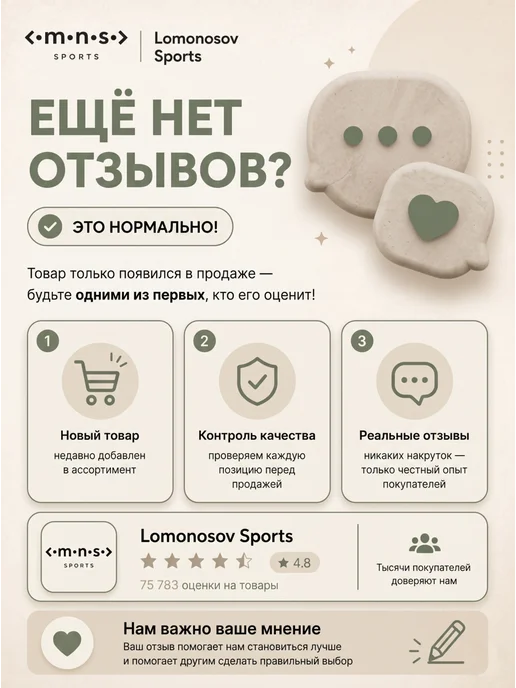 <·m·n·s·>
SPORTS

Lomonosov
Sports

ЕЩЁ НЕТ ОТЗЫВОВ?

ЭТО НОРМАЛЬНО!

Товар только появился в продаже — будьте одними из первых, кто его оценит!

1

Новый товар

недавно добавлен в ассортимент

2

Контроль качества

проверяем каждую позицию перед продажей

3

Реальные отзывы

никаких накруток — только честный опыт покупателей

<·m·n·s·>
SPORTS

Lomonosov Sports

4.8

75 783 оценки на товары

Тысячи покупателей доверяют нам

Нам важно ваше мнение

Ваш отзыв помогает нам становиться лучше и помогает другим сделать правильный выбор